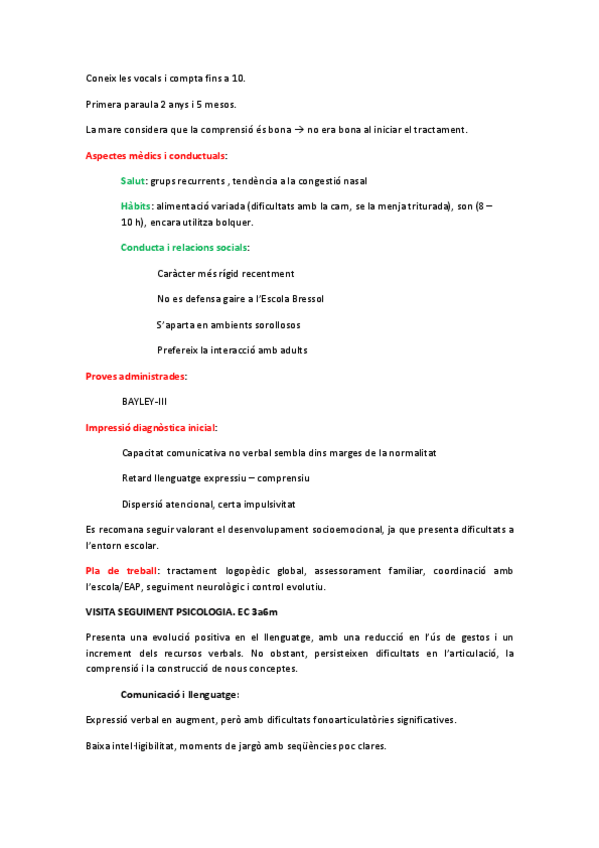 Coneix les vocals i compta fins a 10.

Primera paraula 2 anys i 5 mesos.

La mare considera que la comprensió és bona → no era bona al iniciar el tractament.

Aspectes mèdics i conductuals:

Salut: grups recurrents , tendència a la congestió nasal

Hàbits: alimentació variada (dificultats amb la carn, se la menja triturada), son (8 – 10 h), encara utilitza bolquer.

Conducta i relacions socials:

Caràcter més rígid recentment

No es defensa gaire a l'Escola Bressol

S'aparta en ambients sorollosos

Prefereix la interacció amb adults

Proves administrades:

BAYLEY-III

Impressió diagnòstica inicial:

Capacitat comunicativa no verbal sembla dins marges de la normalitat

Retard llenguatge expressiu – comprensiu

Dispersió atencional, certa impulsivitat

Es recomana seguir valorant el desenvolupament socioemocional, ja que presenta dificultats a l'entorn escolar.

Pla de treball: tractament logopèdic global, assessorament familiar, coordinació amb l'escola/EAP, seguiment neurològic i control evolutiu.

VISITA SEGUIMENT PSICOLOGIA. EC 3a6m

Presenta una evolució positiva en el llenguatge, amb una reducció en l'ús de gestos i un increment dels recursos verbals. No obstant, persisteixen dificultats en l'articulació, la comprensió i la construcció de nous conceptes.

Comunicació i llenguatge:

Expressió verbal en augment, però amb dificultats fonoarticulatòries significatives.

Baixa intel·ligibilitat, moments de jargò amb seqüències poc clares.